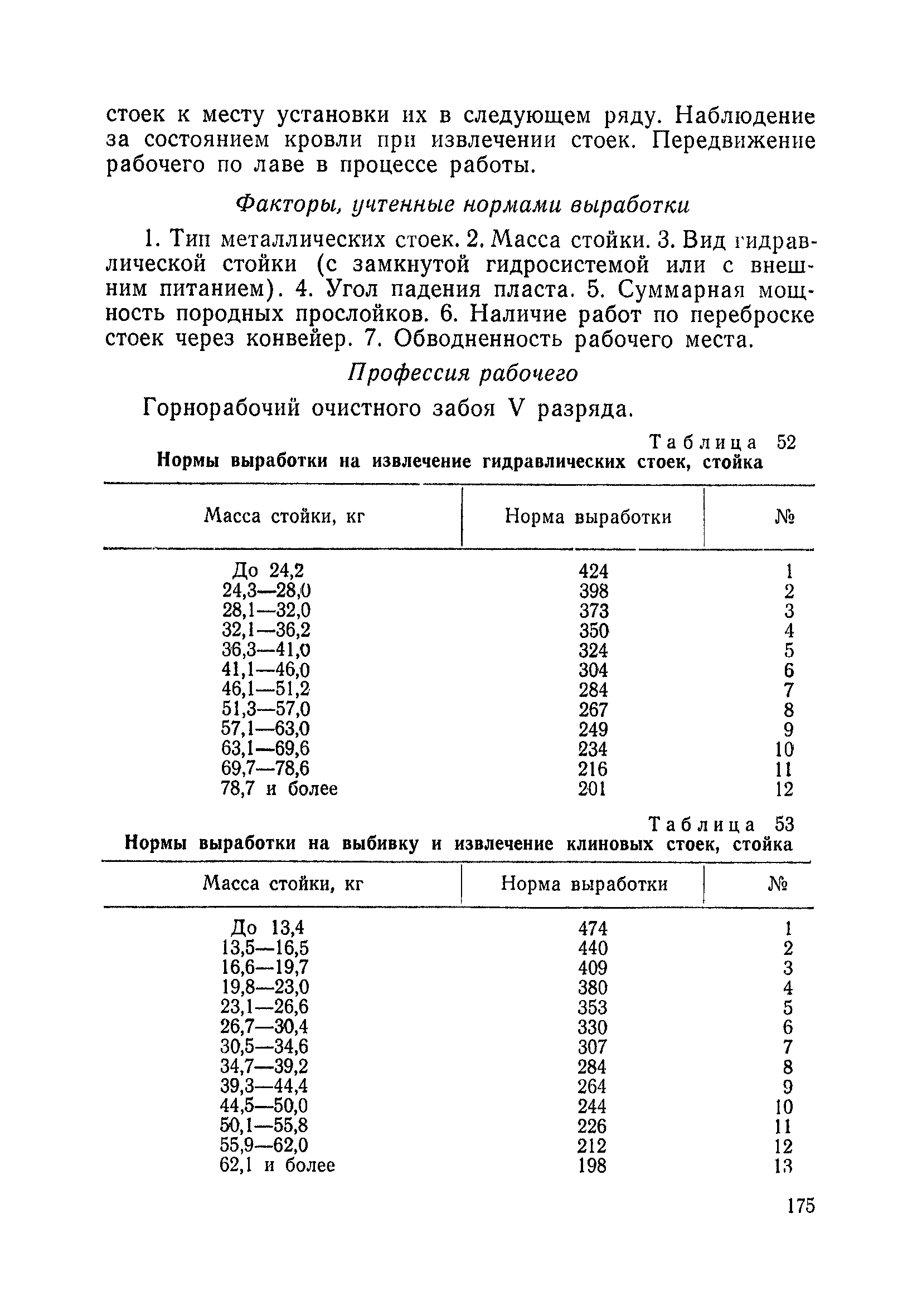 стоек к месту установки их в следующем ряду. Наблюдение за состоянием кровли при извлечении стоек. Передвижение рабочего по лаве в процессе работы.

Факторы, учтенные нормами выработки

1. Тип металлических стоек. 2. Масса стойки. 3. Вид гидравлической стойки (с замкнутой гидросистемой или с внешним питанием). 4. Угол падения пласта. 5. Суммарная мощность породных прослойков. 6. Наличие работ по переброске стоек через конвейер. 7. Обводненность рабочего места.

Профессия рабочего

Горнорабочий очистного забоя V разряда.

Таблица 52
Нормы выработки на извлечение гидравлических стоек, стойка

| Масса стойки, кг | Норма выработки | № |
|---|---|---|
| До 24,2 | 424 | 1 |
| 24,3—28,0 | 398 | 2 |
| 28,1—32,0 | 373 | 3 |
| 32,1—36,2 | 350 | 4 |
| 36,3—41,0 | 324 | 5 |
| 41,1—46,0 | 304 | 6 |
| 46,1—51,2 | 284 | 7 |
| 51,3—57,0 | 267 | 8 |
| 57,1—63,0 | 249 | 9 |
| 63,1—69,6 | 234 | 10 |
| 69,7—78,6 | 216 | 11 |
| 78,7 и более | 201 | 12 |

Таблица 53
Нормы выработки на выбивку и извлечение клиновых стоек, стойка

| Масса стойки, кг | Норма выработки | № |
|---|---|---|
| До 13,4 | 474 | 1 |
| 13,5—16,5 | 440 | 2 |
| 16,6—19,7 | 409 | 3 |
| 19,8—23,0 | 380 | 4 |
| 23,1—26,6 | 353 | 5 |
| 26,7—30,4 | 330 | 6 |
| 30,5—34,6 | 307 | 7 |
| 34,7—39,2 | 284 | 8 |
| 39,3—44,4 | 264 | 9 |
| 44,5—50,0 | 244 | 10 |
| 50,1—55,8 | 226 | 11 |
| 55,9—62,0 | 212 | 12 |
| 62,1 и более | 198 | 13 |

175